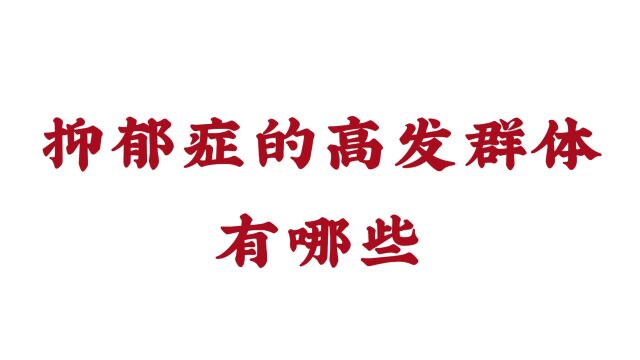 抑郁症的高发群体
有哪些